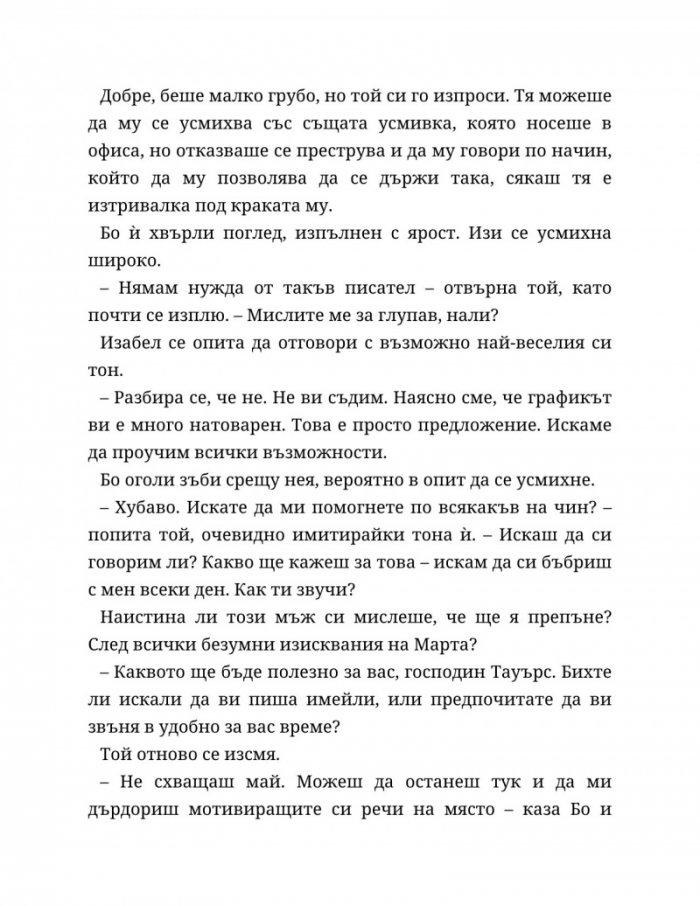 Добре, беше малко грубо, но той си го изпроси. Тя можеше да му се усмихва със същата усмивка, която носеше в офиса, но отказваше се преструва и да му говори по начин, който да му позволява да се държи така, сякаш тя е изтривалка под краката му.

Бо ѝ хвърли поглед, изпълнен с ярост. Изи се усмихна широко.

– Нямам нужда от такъв писател – отвърна той, като почти се изплю. – Мислите ме за глупав, нали?

Изабел се опита да отговори с възможно най-веселия си тон.

– Разбира се, че не. Не ви съдим. Наясно сме, че графикът ви е много натоварен. Това е просто предложение. Искаме да проучим всички възможности.

Бо оголи зъби срещу нея, вероятно в опит да се усмихне.

– Хубаво. Искате да ми помогнете по всякакъв на чин? – попита той, очевидно имитирайки тона ѝ. – Искаш да си говорим ли? Какво ще кажеш за това – искам да си бъбриш с мен всеки ден. Как ти звучи?

Наистина ли този мъж си мислеше, че ще я препъне? След всички безумни изисквания на Марта?

– Каквото ще бъде полезно за вас, господин Тауърс. Бихте ли искали да ви пиша имейли, или предпочитате да ви звъня в удобно за вас време?

Той отново се изсмя.

– Не схващаш май. Можеш да останеш тук и да ми дърдориш мотивиращите си речи на място – каза Бо и